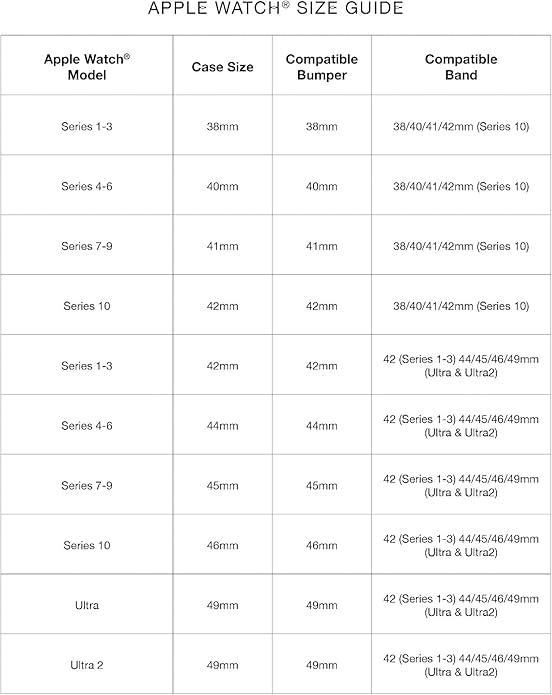 APPLE WATCH® SIZE GUIDE

| Apple Watch® Model | Case Size | Compatible Bumper | Compatible Band |
|---|---|---|---|
| Series 1-3 | 38mm | 38mm | 38/40/41/42mm (Series 10) |
| Series 4-6 | 40mm | 40mm | 38/40/41/42mm (Series 10) |
| Series 7-9 | 41mm | 41mm | 38/40/41/42mm (Series 10) |
| Series 10 | 42mm | 42mm | 38/40/41/42mm (Series 10) |
| Series 1-3 | 42mm | 42mm | 42 (Series 1-3) 44/45/46/49mm (Ultra & Ultra2) |
| Series 4-6 | 44mm | 44mm | 42 (Series 1-3) 44/45/46/49mm (Ultra & Ultra2) |
| Series 7-9 | 45mm | 45mm | 42 (Series 1-3) 44/45/46/49mm (Ultra & Ultra2) |
| Series 10 | 46mm | 46mm | 42 (Series 1-3) 44/45/46/49mm (Ultra & Ultra2) |
| Ultra | 49mm | 49mm | 42 (Series 1-3) 44/45/46/49mm (Ultra & Ultra2) |
| Ultra 2 | 49mm | 49mm | 42 (Series 1-3) 44/45/46/49mm (Ultra & Ultra2) |